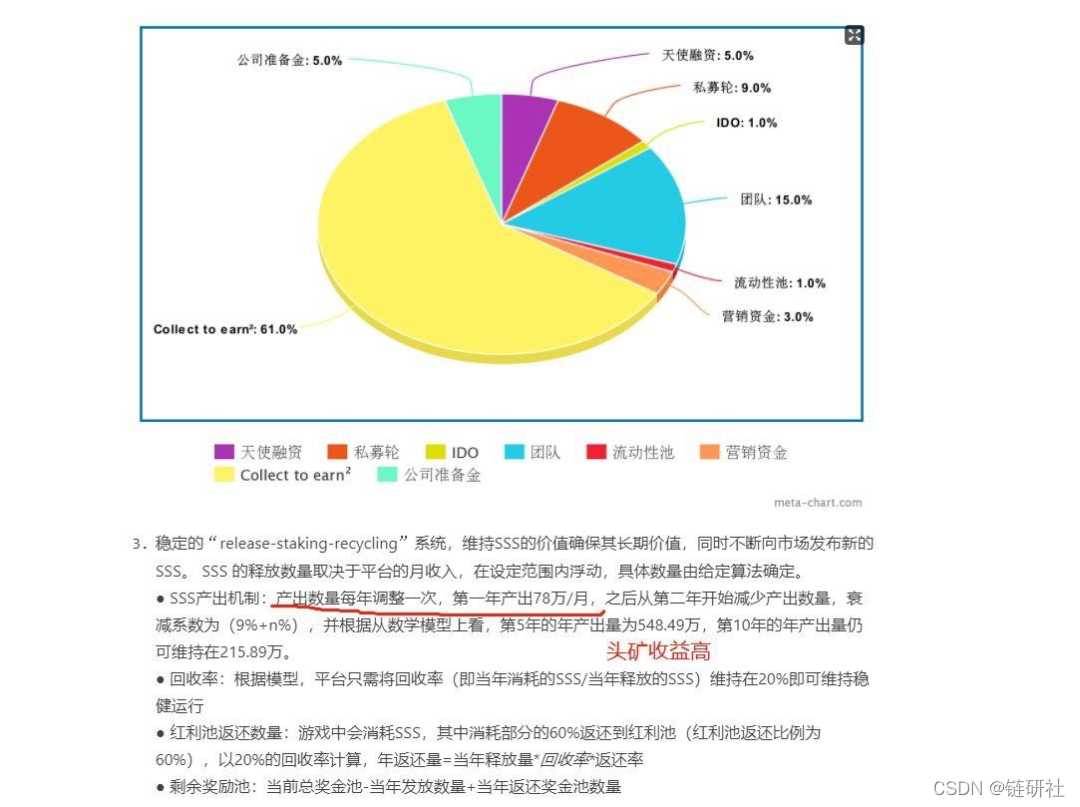 公司准备金: 5.0%
天使融资: 5.0%
私募轮: 9.0%
IDO: 1.0%
团队: 15.0%
流动性池: 1.0%
营销资金: 3.0%
Collect to earn²: 61.0%

天使融资 私募轮 IDO 团队 流动性池 营销资金
Collect to earn² 公司准备金

meta-chart.com

3. 稳定的“release-staking-recycling”系统，维持SSS的价值确保其长期价值，同时不断向市场发布新的SSS。 SSS 的释放数量取决于平台的月收入，在设定范围内浮动，具体数量由给定算法确定。

● SSS产出机制：产出数量每年调整一次，第一年产出78万/月，之后从第二年开始减少产出数量，衰减系数为（9%+n%），并根据从数学模型上看，第5年的年产出量为548.49万，第10年的年产出量仍可维持在215.89万。

头矿收益高

● 回收率：根据模型，平台只需将回收率（即当年消耗的SSS/当年释放的SSS）维持在20%即可维持稳健运行

● 红利池返还数量：游戏中会消耗SSS，其中消耗部分的60%返还到红利池（红利池返还比例为60%），以20%的回收率计算，年返还量=当年释放量*回收率*返还率

● 剩余奖励池：当前总奖金池-当年发放数量+当年返还奖金池数量

CSDN @链研社